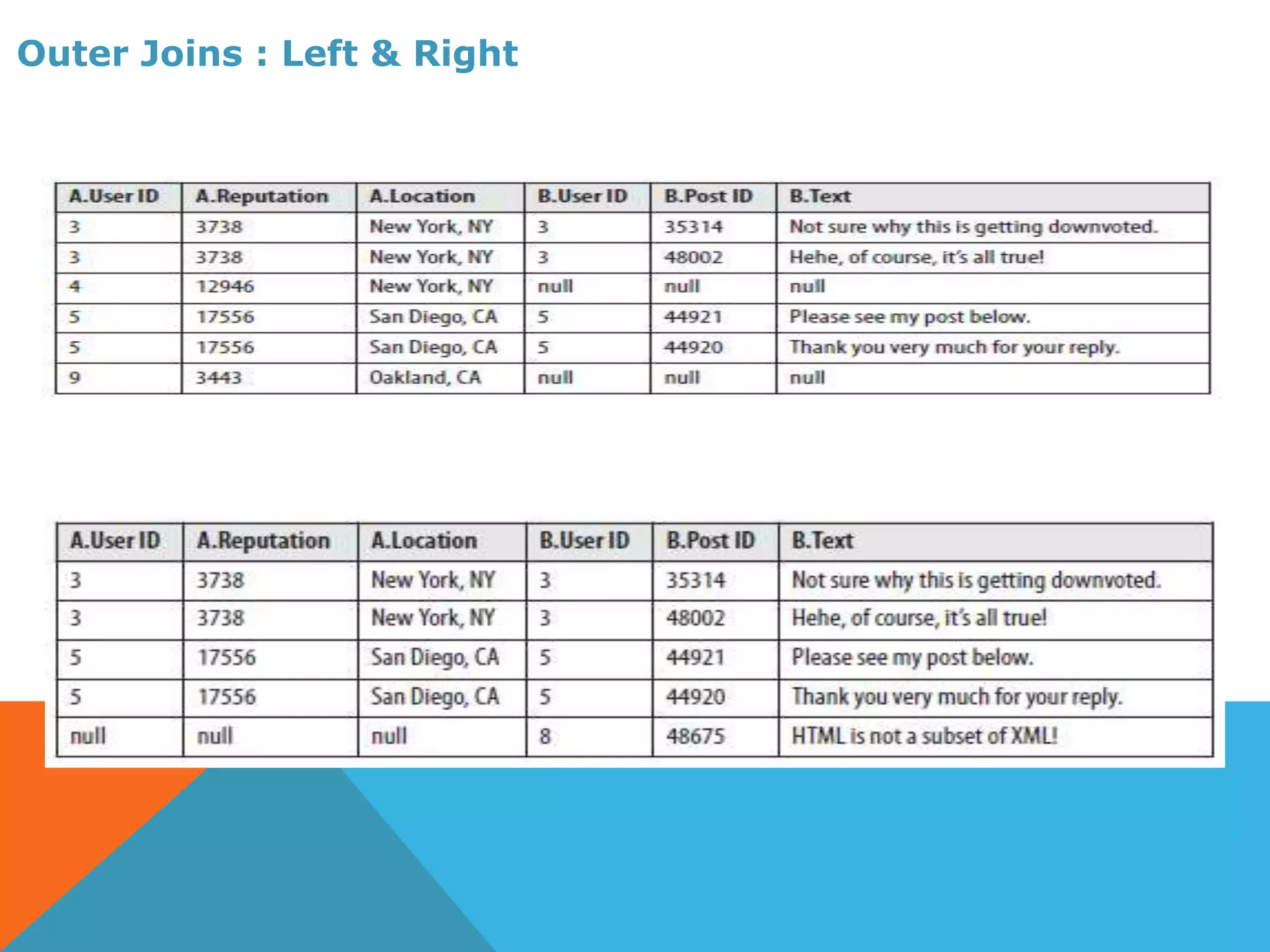 Outer Joins : Left & Right

| A.User ID | A.Reputation | A.Location | B.User ID | B.Post ID | B.Text |
|---|---|---|---|---|---|
| 3 | 3738 | New York, NY | 3 | 35314 | Not sure why this is getting downvoted. |
| 3 | 3738 | New York, NY | 3 | 48002 | Hehe, of course, it's all true! |
| 4 | 12946 | New York, NY | null | null | null |
| 5 | 17556 | San Diego, CA | 5 | 44921 | Please see my post below. |
| 5 | 17556 | San Diego, CA | 5 | 44920 | Thank you very much for your reply. |
| 9 | 3443 | Oakland, CA | null | null | null |

| A.User ID | A.Reputation | A.Location | B.User ID | B.Post ID | B.Text |
|---|---|---|---|---|---|
| 3 | 3738 | New York, NY | 3 | 35314 | Not sure why this is getting downvoted. |
| 3 | 3738 | New York, NY | 3 | 48002 | Hehe, of course, it's all true! |
| 5 | 17556 | San Diego, CA | 5 | 44921 | Please see my post below. |
| 5 | 17556 | San Diego, CA | 5 | 44920 | Thank you very much for your reply. |
| null | null | null | 8 | 48675 | HTML is not a subset of XML! |